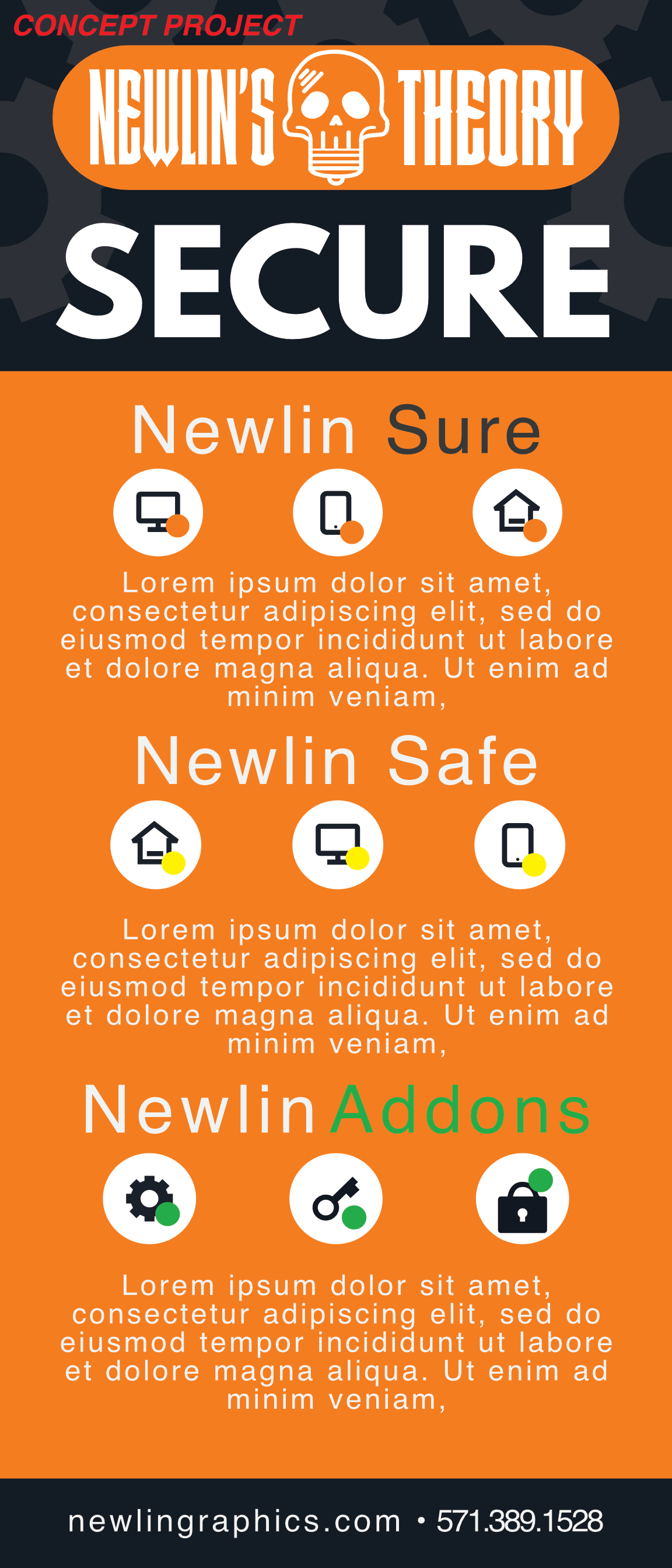 CONCEPT PROJECT

NEWLIN'S THEORY

SECURE

Newlin Sure

Lorem ipsum dolor sit amet, consectetur adipiscing elit, sed do eiusmod tempor incididunt ut labore et dolore magna aliqua. Ut enim ad minim veniam,

Newlin Safe

Lorem ipsum dolor sit amet, consectetur adipiscing elit, sed do eiusmod tempor incididunt ut labore et dolore magna aliqua. Ut enim ad minim veniam,

Newlin Addons

Lorem ipsum dolor sit amet, consectetur adipiscing elit, sed do eiusmod tempor incididunt ut labore et dolore magna aliqua. Ut enim ad minim veniam,

newlingraphics.com • 571.389.1528